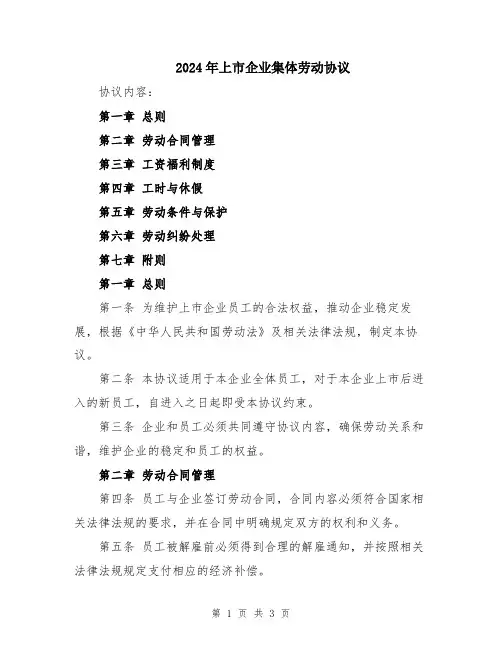 2024年上市企业集体劳动协议

协议内容：

第一章 总则

第二章 劳动合同管理

第三章 工资福利制度

第四章 工时与休假

第五章 劳动条件与保护

第六章 劳动纠纷处理

第七章 附则

第一章 总则

第一条 为维护上市企业员工的合法权益，推动企业稳定发展，根据《中华人民共和国劳动法》及相关法律法规，制定本协议。

第二条 本协议适用于本企业全体员工，对于本企业上市后进入的新员工，自进入之日起即受本协议约束。

第三条 企业和员工必须共同遵守协议内容，确保劳动关系和谐，维护企业的稳定和员工的权益。

第二章 劳动合同管理

第四条 员工与企业签订劳动合同，合同内容必须符合国家相关法律法规的要求，并在合同中明确规定双方的权利和义务。

第五条 员工被解雇前必须得到合理的解雇通知，并按照相关法律法规规定支付相应的经济补偿。

第 1 页 共 3 页